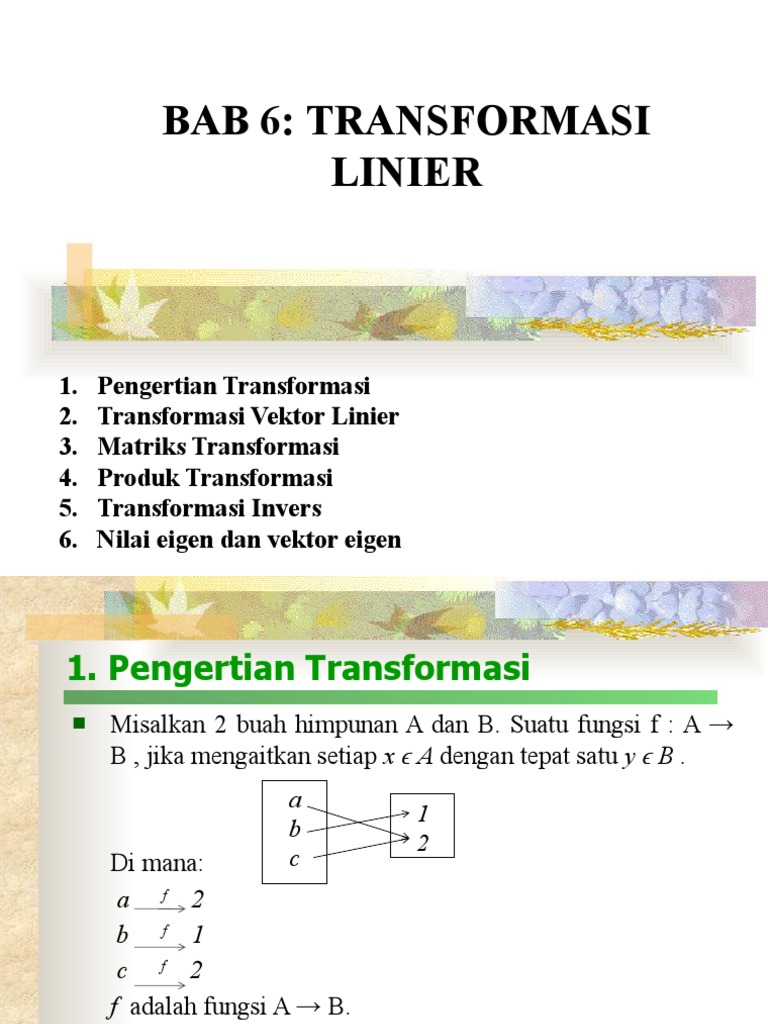 BAB 6: TRANSFORMASI LINIER

1. Pengertian Transformasi
2. Transformasi Vektor Linier
3. Matriks Transformasi
4. Produk Transformasi
5. Transformasi Invers
6. Nilai eigen dan vektor eigen

1. Pengertian Transformasi

Misalkan 2 buah himpunan A dan B. Suatu fungsi f : A → B , jika mengaitkan setiap $x \epsilon A$ dengan tepat satu $y \epsilon B$ .

a
b
c

1
2

Di mana:

$a \xrightarrow{f} 2$
$b \xrightarrow{f} 1$
$c \xrightarrow{f} 2$

$f$ adalah fungsi A → B.